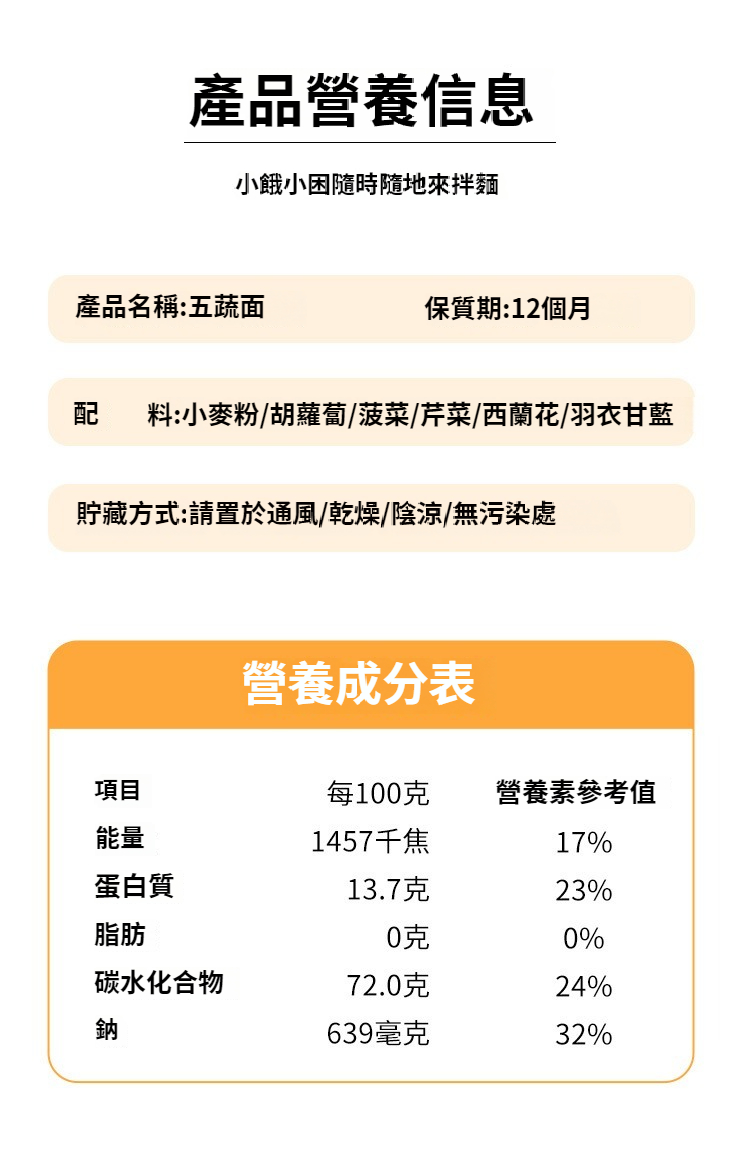 產品營養信息

小餓小困隨時隨地來拌麵

產品名稱:五蔬面 保質期:12個月

配 料:小麥粉/胡蘿蔔/菠菜/芹菜/西蘭花/羽衣甘藍

貯藏方式:請置於通風/乾燥/陰涼/無污染處

營養成分表

| 項目 | 每100克 | 營養素參考值 |
|---|---|---|
| 能量 | 1457千焦 | 17% |
| 蛋白質 | 13.7克 | 23% |
| 脂肪 | 0克 | 0% |
| 碳水化合物 | 72.0克 | 24% |
| 鈉 | 639毫克 | 32% |